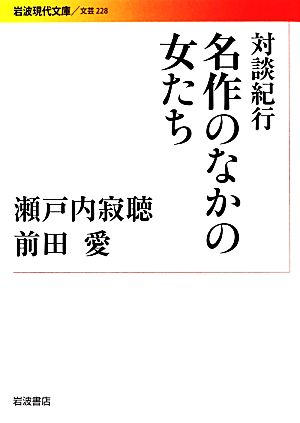 岩波現代文庫／文芸 228

対談紀行

名作のなかの女たち

瀬戸内寂聴
前田　愛

岩波書店